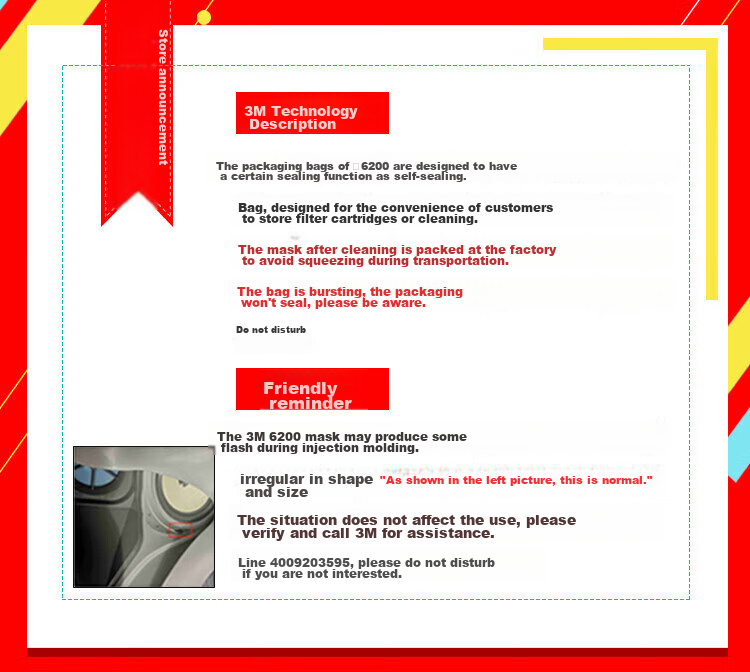 Store announcement

3M Technology Description

The packaging bags of 6200 are designed to have a certain sealing function as self-sealing.

Bag, designed for the convenience of customers to store filter cartridges or cleaning.

The mask after cleaning is packed at the factory to avoid squeezing during transportation.

The bag is bursting, the packaging won't seal, please be aware.

Do not disturb

Friendly reminder

The 3M 6200 mask may produce some flash during injection molding.

irregular in shape and size "As shown in the left picture, this is normal."

The situation does not affect the use, please verify and call 3M for assistance.

Line 4009203595, please do not disturb if you are not interested.